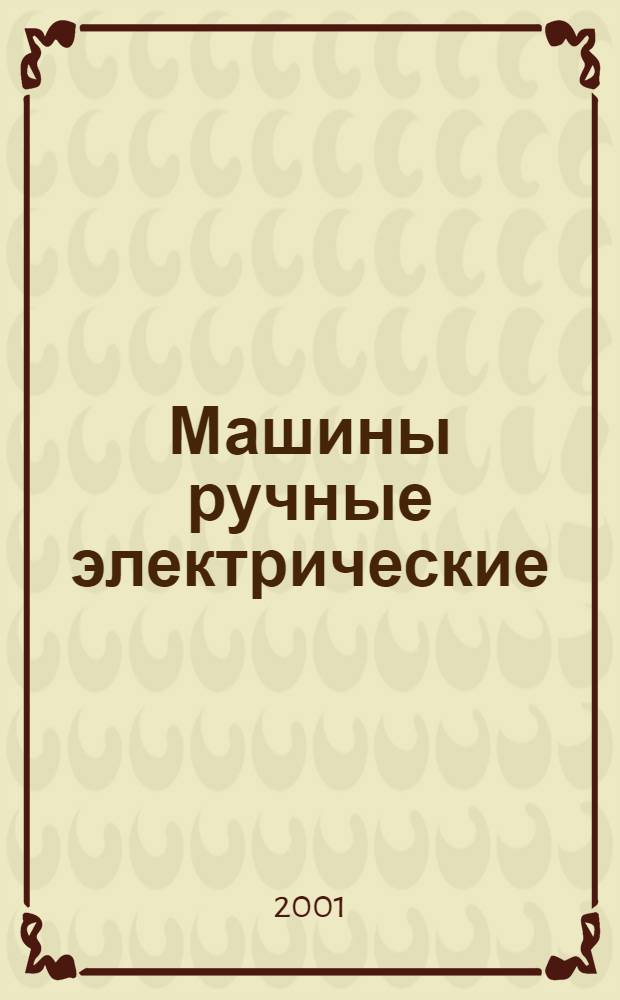 Машины ручные электрические

2001